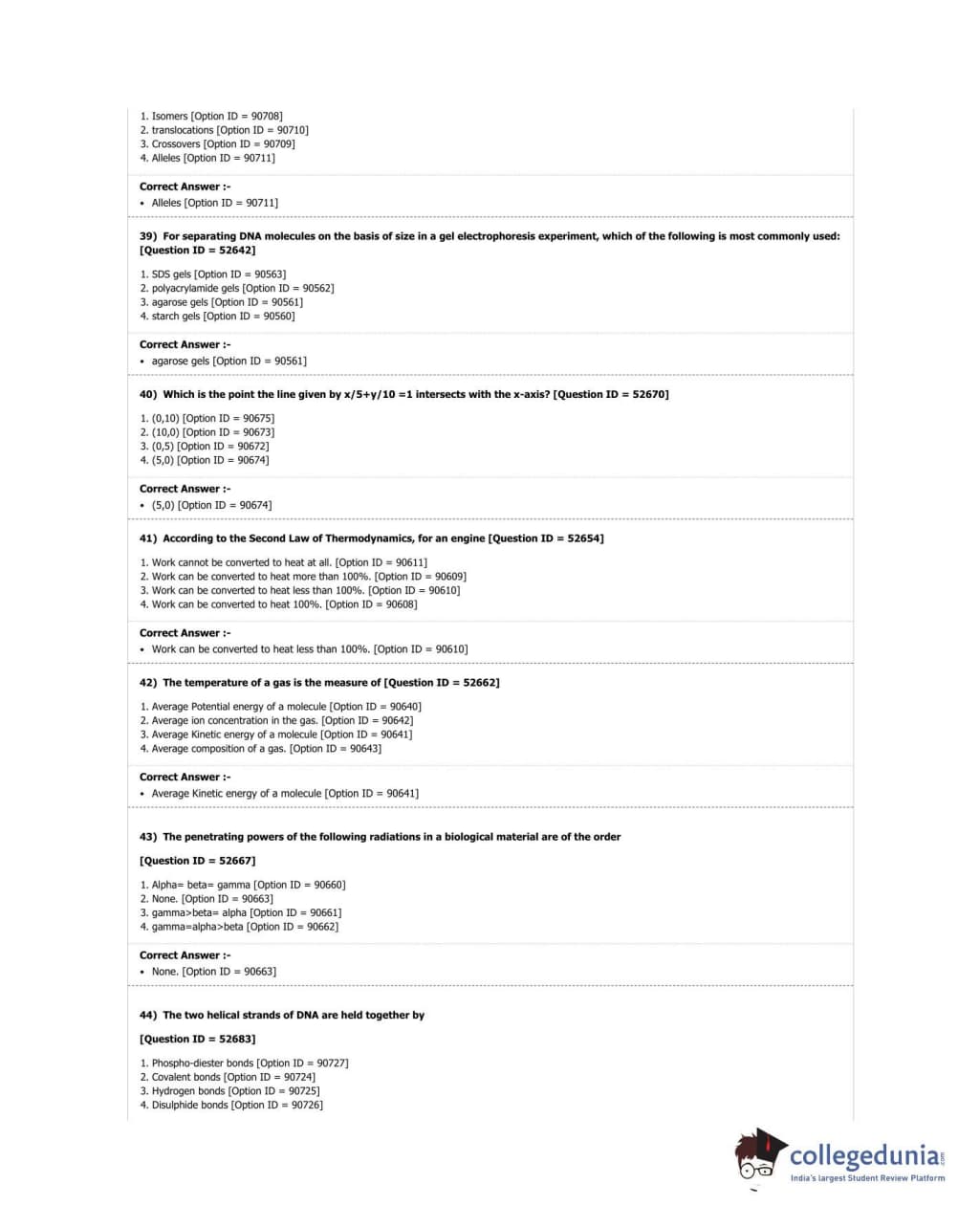 1. Isomers [Option ID = 90708]
2. translocations [Option ID = 90710]
3. Crossovers [Option ID = 90709]
4. Alleles [Option ID = 90711]

Correct Answer :-
• Alleles [Option ID = 90711]

39) For separating DNA molecules on the basis of size in a gel electrophoresis experiment, which of the following is most commonly used: [Question ID = 52642]

1. SDS gels [Option ID = 90563]
2. polyacrylamide gels [Option ID = 90562]
3. agarose gels [Option ID = 90561]
4. starch gels [Option ID = 90560]

Correct Answer :-
• agarose gels [Option ID = 90561]

40) Which is the point the line given by x/5+y/10 =1 intersects with the x-axis? [Question ID = 52670]

1. (0,10) [Option ID = 90675]
2. (10,0) [Option ID = 90673]
3. (0,5) [Option ID = 90672]
4. (5,0) [Option ID = 90674]

Correct Answer :-
• (5,0) [Option ID = 90674]

41) According to the Second Law of Thermodynamics, for an engine [Question ID = 52654]

1. Work cannot be converted to heat at all. [Option ID = 90611]
2. Work can be converted to heat more than 100%. [Option ID = 90609]
3. Work can be converted to heat less than 100%. [Option ID = 90610]
4. Work can be converted to heat 100%. [Option ID = 90608]

Correct Answer :-
• Work can be converted to heat less than 100%. [Option ID = 90610]

42) The temperature of a gas is the measure of [Question ID = 52662]

1. Average Potential energy of a molecule [Option ID = 90640]
2. Average ion concentration in the gas. [Option ID = 90642]
3. Average Kinetic energy of a molecule [Option ID = 90641]
4. Average composition of a gas. [Option ID = 90643]

Correct Answer :-
• Average Kinetic energy of a molecule [Option ID = 90641]

43) The penetrating powers of the following radiations in a biological material are of the order

[Question ID = 52667]

1. Alpha= beta= gamma [Option ID = 90660]
2. None. [Option ID = 90663]
3. gamma>beta= alpha [Option ID = 90661]
4. gamma=alpha>beta [Option ID = 90662]

Correct Answer :-
• None. [Option ID = 90663]

44) The two helical strands of DNA are held together by

[Question ID = 52683]

1. Phospho-diester bonds [Option ID = 90727]
2. Covalent bonds [Option ID = 90724]
3. Hydrogen bonds [Option ID = 90725]
4. Disulphide bonds [Option ID = 90726]

collegedunia.com
India's largest Student Review Platform